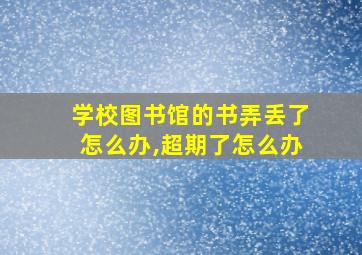 学校图书馆的书弄丢了怎么办,超期了怎么办